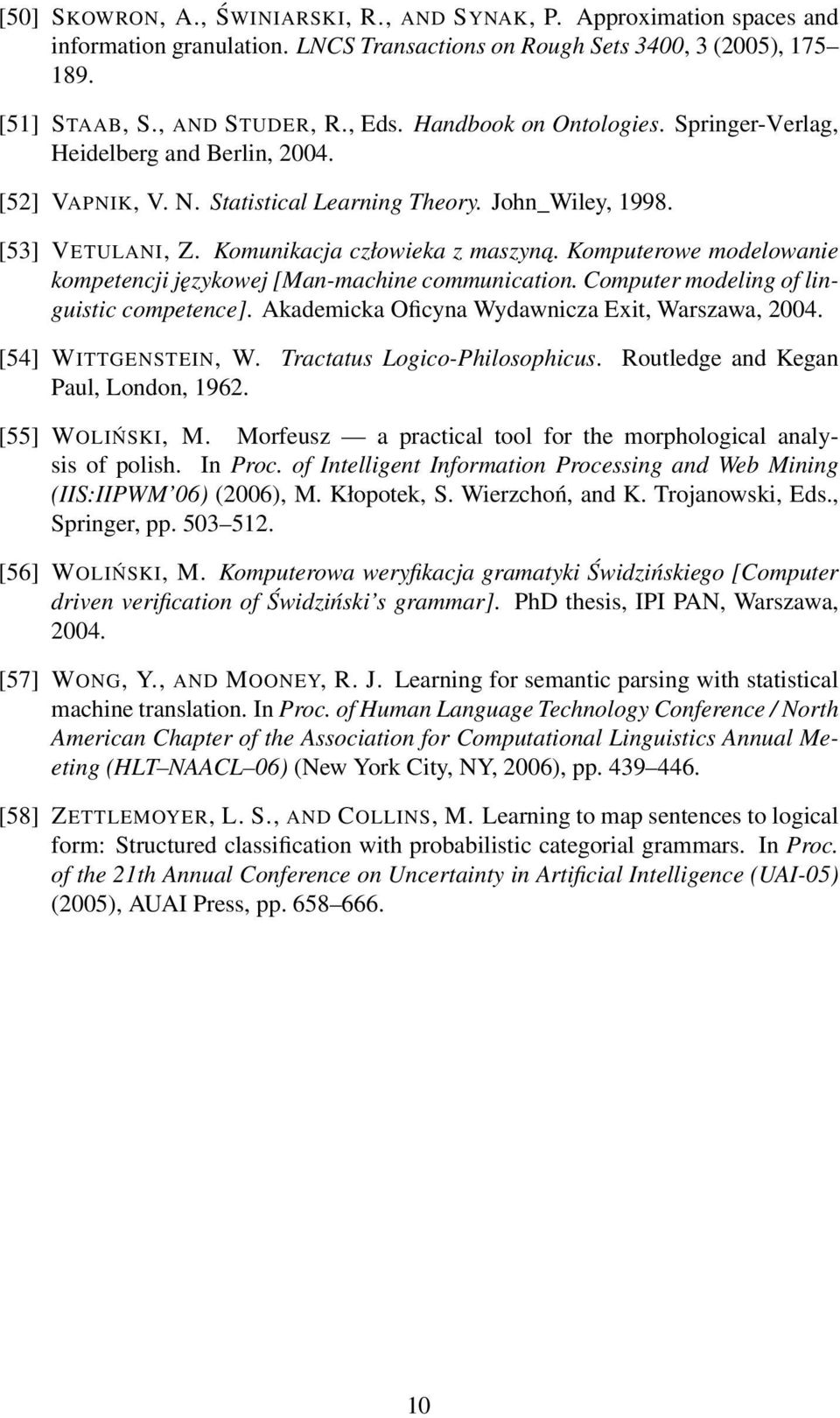 [50] SKOWRON, A., ŚWINIARSKI, R., AND SYNAK, P. Approximation spaces and information granulation. LNCS Transactions on Rough Sets 3400, 3 (2005), 175–189.

[51] STAAB, S., AND STUDER, R., Eds. Handbook on Ontologies. Springer-Verlag, Heidelberg and Berlin, 2004.

[52] VAPNIK, V. N. Statistical Learning Theory. John_Wiley, 1998.

[53] VETULANI, Z. Komunikacja człowieka z maszyną. Komputerowe modelowanie kompetencji językowej [Man-machine communication. Computer modeling of linguistic competence]. Akademicka Oficyna Wydawnicza Exit, Warszawa, 2004.

[54] WITTGENSTEIN, W. Tractatus Logico-Philosophicus. Routledge and Kegan Paul, London, 1962.

[55] WOLIŃSKI, M. Morfeusz — a practical tool for the morphological analysis of polish. In Proc. of Intelligent Information Processing and Web Mining (IIS:IIPWM'06) (2006), M. Kłopotek, S. Wierzchoń, and K. Trojanowski, Eds., Springer, pp. 503–512.

[56] WOLIŃSKI, M. Komputerowa weryfikacja gramatyki Świdzińskiego [Computer driven verification of Świdziński's grammar]. PhD thesis, IPI PAN, Warszawa, 2004.

[57] WONG, Y., AND MOONEY, R. J. Learning for semantic parsing with statistical machine translation. In Proc. of Human Language Technology Conference / North American Chapter of the Association for Computational Linguistics Annual Meeting (HLT–NAACL–06) (New York City, NY, 2006), pp. 439–446.

[58] ZETTLEMOYER, L. S., AND COLLINS, M. Learning to map sentences to logical form: Structured classification with probabilistic categorial grammars. In Proc. of the 21th Annual Conference on Uncertainty in Artificial Intelligence (UAI-05) (2005), AUAI Press, pp. 658–666.

10